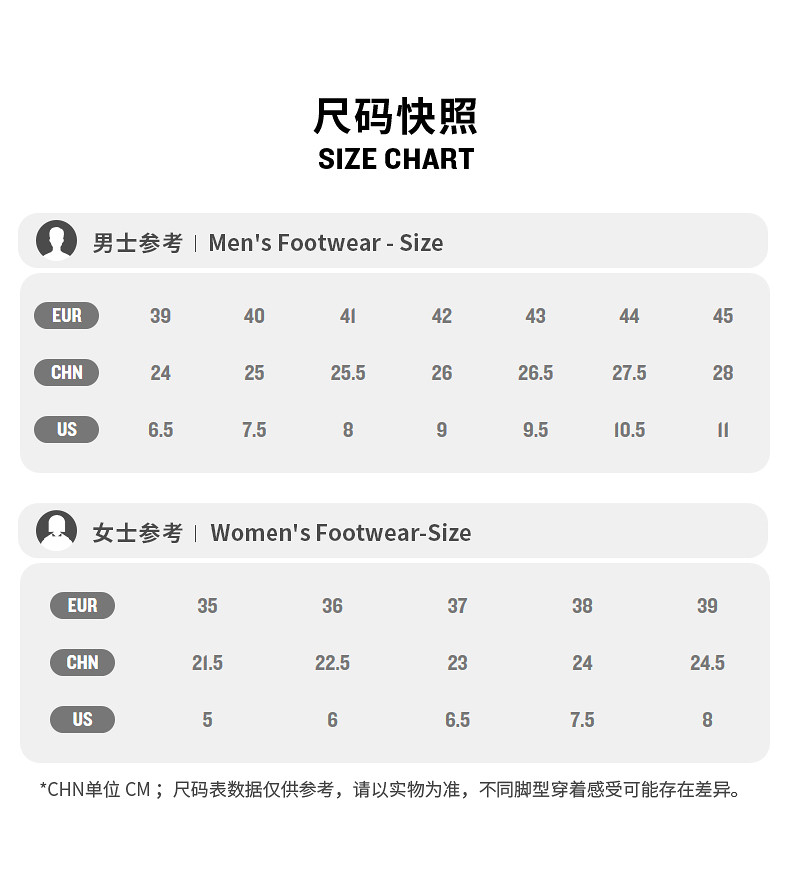 尺码快照
SIZE CHART

男士参考 | Men's Footwear - Size

| EUR | 39 | 40 | 41 | 42 | 43 | 44 | 45 |
|---|---|---|---|---|---|---|---|
| CHN | 24 | 25 | 25.5 | 26 | 26.5 | 27.5 | 28 |
| US | 6.5 | 7.5 | 8 | 9 | 9.5 | 10.5 | 11 |

女士参考 | Women's Footwear-Size

| EUR | 35 | 36 | 37 | 38 | 39 |
|---|---|---|---|---|---|
| CHN | 21.5 | 22.5 | 23 | 24 | 24.5 |
| US | 5 | 6 | 6.5 | 7.5 | 8 |

*CHN单位 CM；尺码表数据仅供参考，请以实物为准，不同脚型穿着感受可能存在差异。